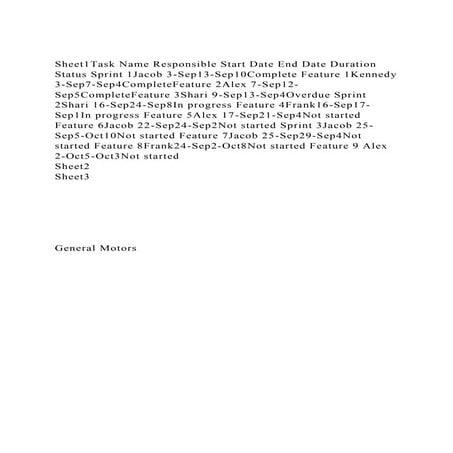 Sheet1Task Name Responsible Start Date End Date Duration Status Sprint 1Jacob 3-Sep13-Sep10Complete Feature 1Kennedy 3-Sep7-Sep4CompleteFeature 2Alex 7-Sep12-Sep5CompleteFeature 3Shari 9-Sep13-Sep4Overdue Sprint 2Shari 16-Sep24-Sep8In progress Feature 4Frank16-Sep17-Sep1In progress Feature 5Alex 17-Sep21-Sep4Not started Feature 6Jacob 22-Sep24-Sep2Not started Sprint 3Jacob 25-Sep5-Oct10Not started Feature 7Jacob 25-Sep29-Sep4Not started Feature 8Frank24-Sep2-Oct8Not started Feature 9 Alex 2-Oct5-Oct3Not started
Sheet2
Sheet3

General Motors